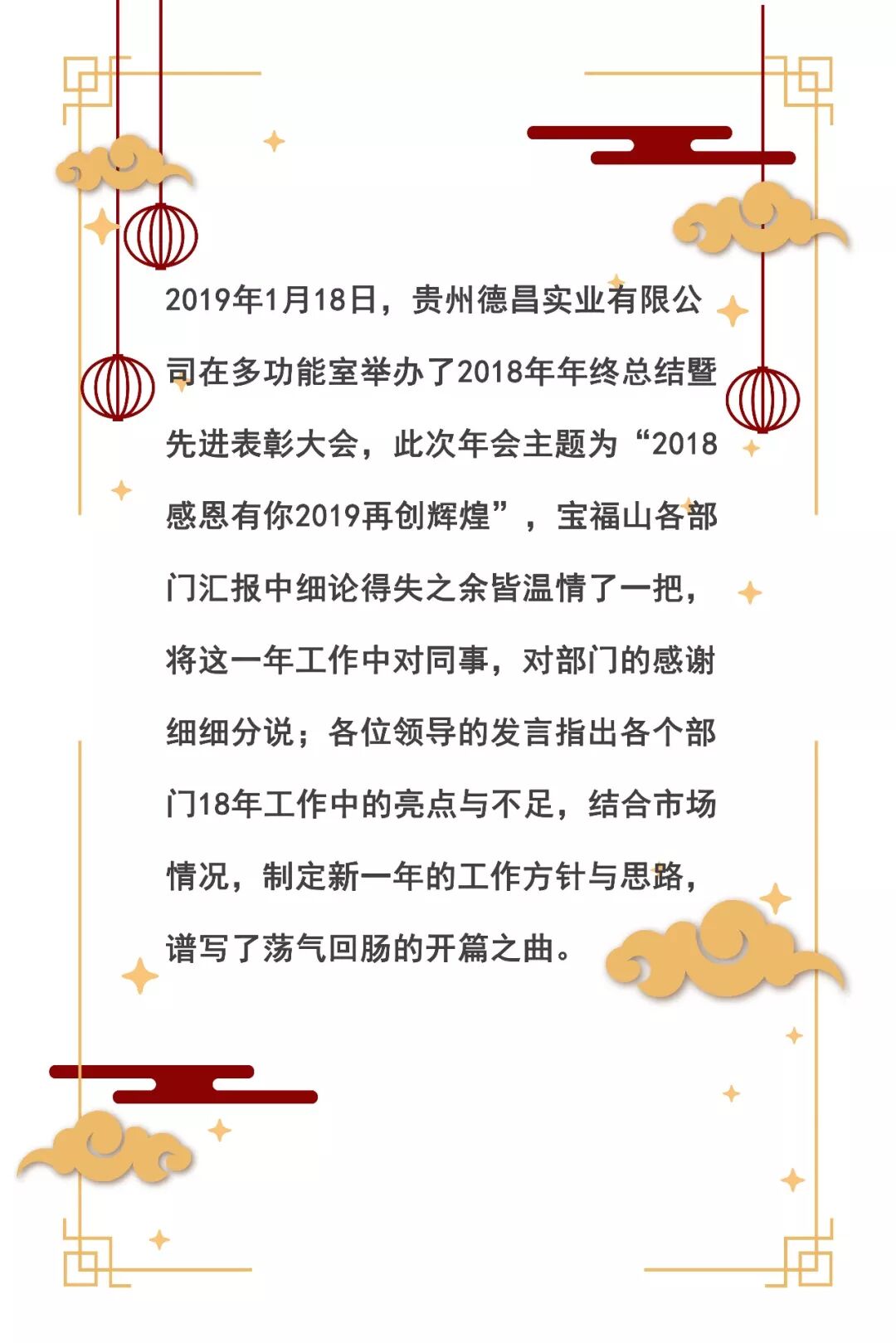 2019年1月18日，贵州德昌实业有限公司在多功能室举办了2018年年终总结暨先进表彰大会，此次年会主题为“2018感恩有你2019再创辉煌”，宝福山各部门汇报中细论得失之余皆温情了一把，将这一年工作中对同事，对部门的感谢细细分说；各位领导的发言指出各个部门18年工作中的亮点与不足，结合市场情况，制定新一年的工作方针与思路，谱写了荡气回肠的开篇之曲。